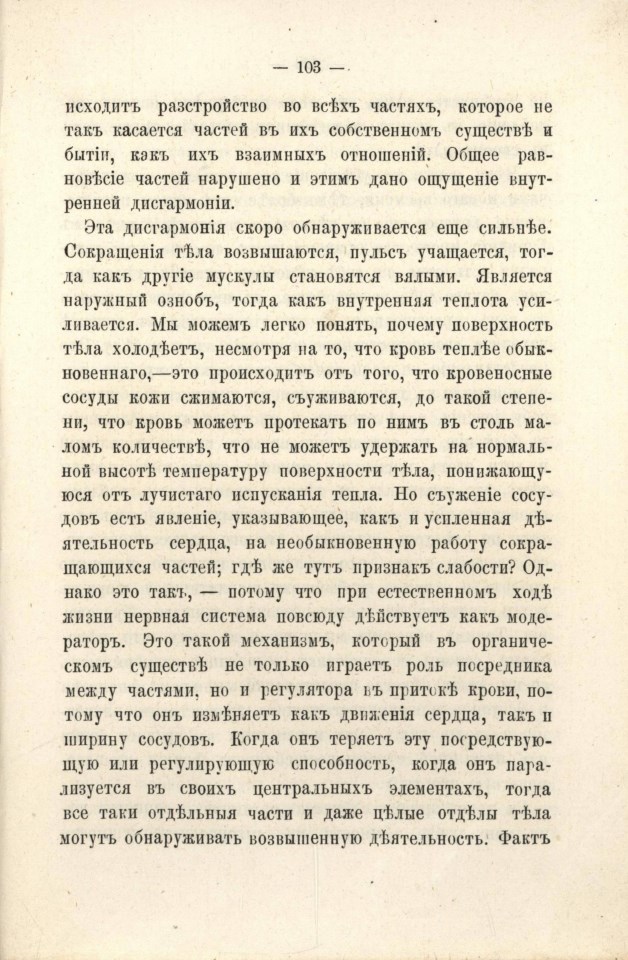 — 103 —

исходитъ разстройство во всѣхъ частяхъ, которое не такъ касается частей въ ихъ собственномъ существѣ и бытіи, какъ ихъ взаимныхъ отношеній. Общее равновѣсіе частей нарушено и этимъ дано ощущеніе внутренней дисгармоніи.

Эта дисгармонія скоро обнаруживается еще сильнѣе. Сокращенія тѣла возвышаются, пульсъ учащается, тогда какъ другіе мускулы становятся вялыми. Является наружный ознобъ, тогда какъ внутренняя теплота усиливается. Мы можемъ легко понять, почему поверхность тѣла холодѣетъ, несмотря на то, что кровь теплѣе обыкновеннаго,—это происходитъ отъ того, что кровеносные сосуды кожи сжимаются, съуживаются, до такой степени, что кровь можетъ протекать по нимъ въ столь маломъ количествѣ, что не можетъ удержать на нормальной высотѣ температуру поверхности тѣла, понижающуюся отъ лучистаго испусканія тепла. Но съуженіе сосудовъ есть явленіе, указывающее, какъ и усиленная дѣятельность сердца, на необыкновенную работу сокращающихся частей; гдѣ же тутъ признакъ слабости? Однако это такъ, — потому что при естественномъ ходѣ жизни нервная система повсюду дѣйствуетъ какъ модераторъ. Это такой механизмъ, который въ органическомъ существѣ не только играетъ роль посредника между частями, но и регулятора въ притокѣ крови, потому что онъ измѣняетъ какъ движенія сердца, такъ и ширину сосудовъ. Когда онъ теряетъ эту посредствующую или регулирующую способность, когда онъ парализуется въ своихъ центральныхъ элементахъ, тогда все таки отдѣльныя части и даже цѣлые отдѣлы тѣла могутъ обнаруживать возвышенную дѣятельность. Фактъ